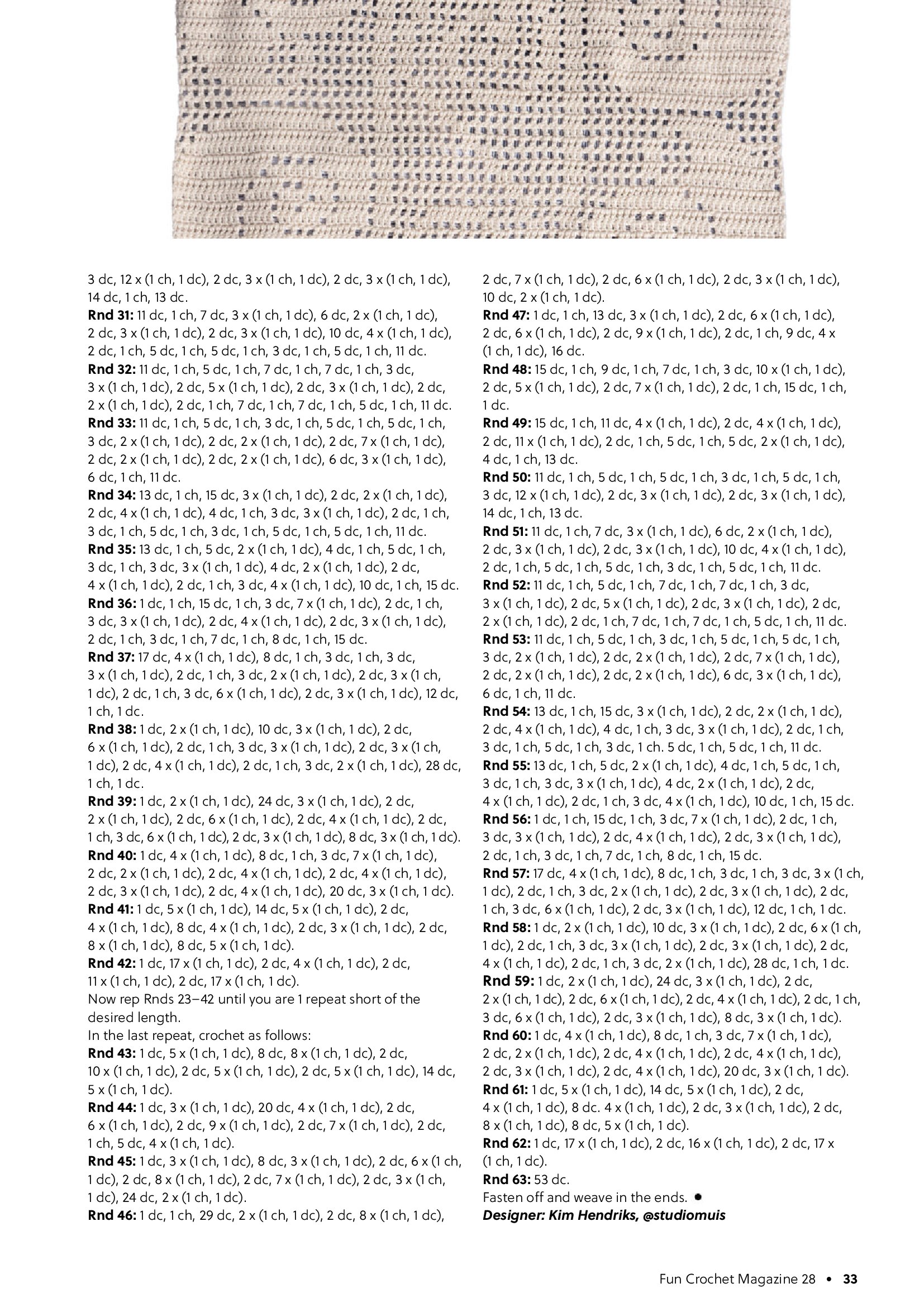 3 dc, 12 x (1 ch, 1 dc), 2 dc, 3 x (1 ch, 1 dc), 2 dc, 3 x (1 ch, 1 dc), 14 dc, 1 ch, 13 dc.
Rnd 31: 11 dc, 1 ch, 7 dc, 3 x (1 ch, 1 dc), 6 dc, 2 x (1 ch, 1 dc), 2 dc, 3 x (1 ch, 1 dc), 2 dc, 3 x (1 ch, 1 dc), 10 dc, 4 x (1 ch, 1 dc), 2 dc, 1 ch, 5 dc, 1 ch, 5 dc, 1 ch, 3 dc, 1 ch, 5 dc, 1 ch, 11 dc.
Rnd 32: 11 dc, 1 ch, 5 dc, 1 ch, 7 dc, 1 ch, 7 dc, 1 ch, 3 dc, 3 x (1 ch, 1 dc), 2 dc, 5 x (1 ch, 1 dc), 2 dc, 3 x (1 ch, 1 dc), 2 dc, 2 x (1 ch, 1 dc), 2 dc, 1 ch, 7 dc, 1 ch, 7 dc, 1 ch, 5 dc, 1 ch, 11 dc.
Rnd 33: 11 dc, 1 ch, 5 dc, 1 ch, 3 dc, 1 ch, 5 dc, 1 ch, 5 dc, 1 ch, 3 dc, 2 x (1 ch, 1 dc), 2 dc, 2 x (1 ch, 1 dc), 2 dc, 7 x (1 ch, 1 dc), 2 dc, 2 x (1 ch, 1 dc), 2 dc, 2 x (1 ch, 1 dc), 6 dc, 3 x (1 ch, 1 dc), 6 dc, 1 ch, 11 dc.
Rnd 34: 13 dc, 1 ch, 15 dc, 3 x (1 ch, 1 dc), 2 dc, 2 x (1 ch, 1 dc), 2 dc, 4 x (1 ch, 1 dc), 4 dc, 1 ch, 3 dc, 3 x (1 ch, 1 dc), 2 dc, 1 ch, 3 dc, 1 ch, 5 dc, 1 ch, 3 dc, 1 ch, 5 dc, 1 ch, 5 dc, 1 ch, 11 dc.
Rnd 35: 13 dc, 1 ch, 5 dc, 2 x (1 ch, 1 dc), 4 dc, 1 ch, 5 dc, 1 ch, 3 dc, 1 ch, 3 dc, 3 x (1 ch, 1 dc), 4 dc, 2 x (1 ch, 1 dc), 2 dc, 4 x (1 ch, 1 dc), 2 dc, 1 ch, 3 dc, 4 x (1 ch, 1 dc), 10 dc, 1 ch, 15 dc.
Rnd 36: 1 dc, 1 ch, 15 dc, 1 ch, 3 dc, 7 x (1 ch, 1 dc), 2 dc, 1 ch, 3 dc, 3 x (1 ch, 1 dc), 2 dc, 4 x (1 ch, 1 dc), 2 dc, 3 x (1 ch, 1 dc), 2 dc, 1 ch, 3 dc, 1 ch, 7 dc, 1 ch, 8 dc, 1 ch, 15 dc.
Rnd 37: 17 dc, 4 x (1 ch, 1 dc), 8 dc, 1 ch, 3 dc, 1 ch, 3 dc, 3 x (1 ch, 1 dc), 2 dc, 1 ch, 3 dc, 2 x (1 ch, 1 dc), 2 dc, 3 x (1 ch, 1 dc), 2 dc, 1 ch, 3 dc, 6 x (1 ch, 1 dc), 2 dc, 3 x (1 ch, 1 dc), 12 dc, 1 ch, 1 dc.
Rnd 38: 1 dc, 2 x (1 ch, 1 dc), 10 dc, 3 x (1 ch, 1 dc), 2 dc, 6 x (1 ch, 1 dc), 2 dc, 1 ch, 3 dc, 3 x (1 ch, 1 dc), 2 dc, 3 x (1 ch, 1 dc), 2 dc, 4 x (1 ch, 1 dc), 2 dc, 1 ch, 3 dc, 2 x (1 ch, 1 dc), 28 dc, 1 ch, 1 dc.
Rnd 39: 1 dc, 2 x (1 ch, 1 dc), 24 dc, 3 x (1 ch, 1 dc), 2 dc, 2 x (1 ch, 1 dc), 2 dc, 6 x (1 ch, 1 dc), 2 dc, 4 x (1 ch, 1 dc), 2 dc, 1 ch, 3 dc, 6 x (1 ch, 1 dc), 2 dc, 3 x (1 ch, 1 dc), 8 dc, 3 x (1 ch, 1 dc).
Rnd 40: 1 dc, 4 x (1 ch, 1 dc), 8 dc, 1 ch, 3 dc, 7 x (1 ch, 1 dc), 2 dc, 2 x (1 ch, 1 dc), 2 dc, 4 x (1 ch, 1 dc), 2 dc, 4 x (1 ch, 1 dc), 2 dc, 3 x (1 ch, 1 dc), 2 dc, 4 x (1 ch, 1 dc), 20 dc, 3 x (1 ch, 1 dc).
Rnd 41: 1 dc, 5 x (1 ch, 1 dc), 14 dc, 5 x (1 ch, 1 dc), 2 dc, 4 x (1 ch, 1 dc), 8 dc, 4 x (1 ch, 1 dc), 2 dc, 3 x (1 ch, 1 dc), 2 dc, 8 x (1 ch, 1 dc), 8 dc, 5 x (1 ch, 1 dc).
Rnd 42: 1 dc, 17 x (1 ch, 1 dc), 2 dc, 4 x (1 ch, 1 dc), 2 dc, 11 x (1 ch, 1 dc), 2 dc, 17 x (1 ch, 1 dc).
Now rep Rnds 23–42 until you are 1 repeat short of the desired length.
In the last repeat, crochet as follows:
Rnd 43: 1 dc, 5 x (1 ch, 1 dc), 8 dc, 8 x (1 ch, 1 dc), 2 dc, 10 x (1 ch, 1 dc), 2 dc, 5 x (1 ch, 1 dc), 2 dc, 5 x (1 ch, 1 dc), 14 dc, 5 x (1 ch, 1 dc).
Rnd 44: 1 dc, 3 x (1 ch, 1 dc), 20 dc, 4 x (1 ch, 1 dc), 2 dc, 6 x (1 ch, 1 dc), 2 dc, 9 x (1 ch, 1 dc), 2 dc, 7 x (1 ch, 1 dc), 2 dc, 1 ch, 5 dc, 4 x (1 ch, 1 dc).
Rnd 45: 1 dc, 3 x (1 ch, 1 dc), 8 dc, 3 x (1 ch, 1 dc), 2 dc, 6 x (1 ch, 1 dc), 2 dc, 8 x (1 ch, 1 dc), 2 dc, 7 x (1 ch, 1 dc), 2 dc, 3 x (1 ch, 1 dc), 24 dc, 2 x (1 ch, 1 dc).
Rnd 46: 1 dc, 1 ch, 29 dc, 2 x (1 ch, 1 dc), 2 dc, 8 x (1 ch, 1 dc), 2 dc, 7 x (1 ch, 1 dc), 2 dc, 6 x (1 ch, 1 dc), 2 dc, 3 x (1 ch, 1 dc), 10 dc, 2 x (1 ch, 1 dc).
Rnd 47: 1 dc, 1 ch, 13 dc, 3 x (1 ch, 1 dc), 2 dc, 6 x (1 ch, 1 dc), 2 dc, 6 x (1 ch, 1 dc), 2 dc, 9 x (1 ch, 1 dc), 2 dc, 1 ch, 9 dc, 4 x (1 ch, 1 dc), 16 dc.
Rnd 48: 15 dc, 1 ch, 9 dc, 1 ch, 7 dc, 1 ch, 3 dc, 10 x (1 ch, 1 dc), 2 dc, 5 x (1 ch, 1 dc), 2 dc, 7 x (1 ch, 1 dc), 2 dc, 1 ch, 15 dc, 1 ch, 1 dc.
Rnd 49: 15 dc, 1 ch, 11 dc, 4 x (1 ch, 1 dc), 2 dc, 4 x (1 ch, 1 dc), 2 dc, 11 x (1 ch, 1 dc), 2 dc, 1 ch, 5 dc, 1 ch, 5 dc, 2 x (1 ch, 1 dc), 4 dc, 1 ch, 13 dc.
Rnd 50: 11 dc, 1 ch, 5 dc, 1 ch, 5 dc, 1 ch, 3 dc, 1 ch, 5 dc, 1 ch, 3 dc, 12 x (1 ch, 1 dc), 2 dc, 3 x (1 ch, 1 dc), 2 dc, 3 x (1 ch, 1 dc), 14 dc, 1 ch, 13 dc.
Rnd 51: 11 dc, 1 ch, 7 dc, 3 x (1 ch, 1 dc), 6 dc, 2 x (1 ch, 1 dc), 2 dc, 3 x (1 ch, 1 dc), 2 dc, 3 x (1 ch, 1 dc), 10 dc, 4 x (1 ch, 1 dc), 2 dc, 1 ch, 5 dc, 1 ch, 5 dc, 1 ch, 3 dc, 1 ch, 5 dc, 1 ch, 11 dc.
Rnd 52: 11 dc, 1 ch, 5 dc, 1 ch, 7 dc, 1 ch, 7 dc, 1 ch, 3 dc, 3 x (1 ch, 1 dc), 2 dc, 5 x (1 ch, 1 dc), 2 dc, 3 x (1 ch, 1 dc), 2 dc, 2 x (1 ch, 1 dc), 2 dc, 1 ch, 7 dc, 1 ch, 7 dc, 1 ch, 5 dc, 1 ch, 11 dc.
Rnd 53: 11 dc, 1 ch, 5 dc, 1 ch, 3 dc, 1 ch, 5 dc, 1 ch, 5 dc, 1 ch, 3 dc, 2 x (1 ch, 1 dc), 2 dc, 2 x (1 ch, 1 dc), 2 dc, 7 x (1 ch, 1 dc), 2 dc, 2 x (1 ch, 1 dc), 2 dc, 2 x (1 ch, 1 dc), 6 dc, 3 x (1 ch, 1 dc), 6 dc, 1 ch, 11 dc.
Rnd 54: 13 dc, 1 ch, 15 dc, 3 x (1 ch, 1 dc), 2 dc, 2 x (1 ch, 1 dc), 2 dc, 4 x (1 ch, 1 dc), 4 dc, 1 ch, 3 dc, 3 x (1 ch, 1 dc), 2 dc, 1 ch, 3 dc, 1 ch, 5 dc, 1 ch, 3 dc, 1 ch. 5 dc, 1 ch, 5 dc, 1 ch, 11 dc.
Rnd 55: 13 dc, 1 ch, 5 dc, 2 x (1 ch, 1 dc), 4 dc, 1 ch, 5 dc, 1 ch, 3 dc, 1 ch, 3 dc, 3 x (1 ch, 1 dc), 4 dc, 2 x (1 ch, 1 dc), 2 dc, 4 x (1 ch, 1 dc), 2 dc, 1 ch, 3 dc, 4 x (1 ch, 1 dc), 10 dc, 1 ch, 15 dc.
Rnd 56: 1 dc, 1 ch, 15 dc, 1 ch, 3 dc, 7 x (1 ch, 1 dc), 2 dc, 1 ch, 3 dc, 3 x (1 ch, 1 dc), 2 dc, 4 x (1 ch, 1 dc), 2 dc, 3 x (1 ch, 1 dc), 2 dc, 1 ch, 3 dc, 1 ch, 7 dc, 1 ch, 8 dc, 1 ch, 15 dc.
Rnd 57: 17 dc, 4 x (1 ch, 1 dc), 8 dc, 1 ch, 3 dc, 1 ch, 3 dc, 3 x (1 ch, 1 dc), 2 dc, 1 ch, 3 dc, 2 x (1 ch, 1 dc), 2 dc, 3 x (1 ch, 1 dc), 2 dc, 1 ch, 3 dc, 6 x (1 ch, 1 dc), 2 dc, 3 x (1 ch, 1 dc), 12 dc, 1 ch, 1 dc.
Rnd 58: 1 dc, 2 x (1 ch, 1 dc), 10 dc, 3 x (1 ch, 1 dc), 2 dc, 6 x (1 ch, 1 dc), 2 dc, 1 ch, 3 dc, 3 x (1 ch, 1 dc), 2 dc, 3 x (1 ch, 1 dc), 2 dc, 4 x (1 ch, 1 dc), 2 dc, 1 ch, 3 dc, 2 x (1 ch, 1 dc), 28 dc, 1 ch, 1 dc.
Rnd 59: 1 dc, 2 x (1 ch, 1 dc), 24 dc, 3 x (1 ch, 1 dc), 2 dc, 2 x (1 ch, 1 dc), 2 dc, 6 x (1 ch, 1 dc), 2 dc, 4 x (1 ch, 1 dc), 2 dc, 1 ch, 3 dc, 6 x (1 ch, 1 dc), 2 dc, 3 x (1 ch, 1 dc), 8 dc, 3 x (1 ch, 1 dc).
Rnd 60: 1 dc, 4 x (1 ch, 1 dc), 8 dc, 1 ch, 3 dc, 7 x (1 ch, 1 dc), 2 dc, 2 x (1 ch, 1 dc), 2 dc, 4 x (1 ch, 1 dc), 2 dc, 4 x (1 ch, 1 dc), 2 dc, 3 x (1 ch, 1 dc), 2 dc, 4 x (1 ch, 1 dc), 20 dc, 3 x (1 ch, 1 dc).
Rnd 61: 1 dc, 5 x (1 ch, 1 dc), 14 dc, 5 x (1 ch, 1 dc), 2 dc, 4 x (1 ch, 1 dc), 8 dc. 4 x (1 ch, 1 dc), 2 dc, 3 x (1 ch, 1 dc), 2 dc, 8 x (1 ch, 1 dc), 8 dc, 5 x (1 ch, 1 dc).
Rnd 62: 1 dc, 17 x (1 ch, 1 dc), 2 dc, 16 x (1 ch, 1 dc), 2 dc, 17 x (1 ch, 1 dc).
Rnd 63: 53 dc.
Fasten off and weave in the ends. •
Designer: Kim Hendriks, @studiomuis

Fun Crochet Magazine 28 • 33